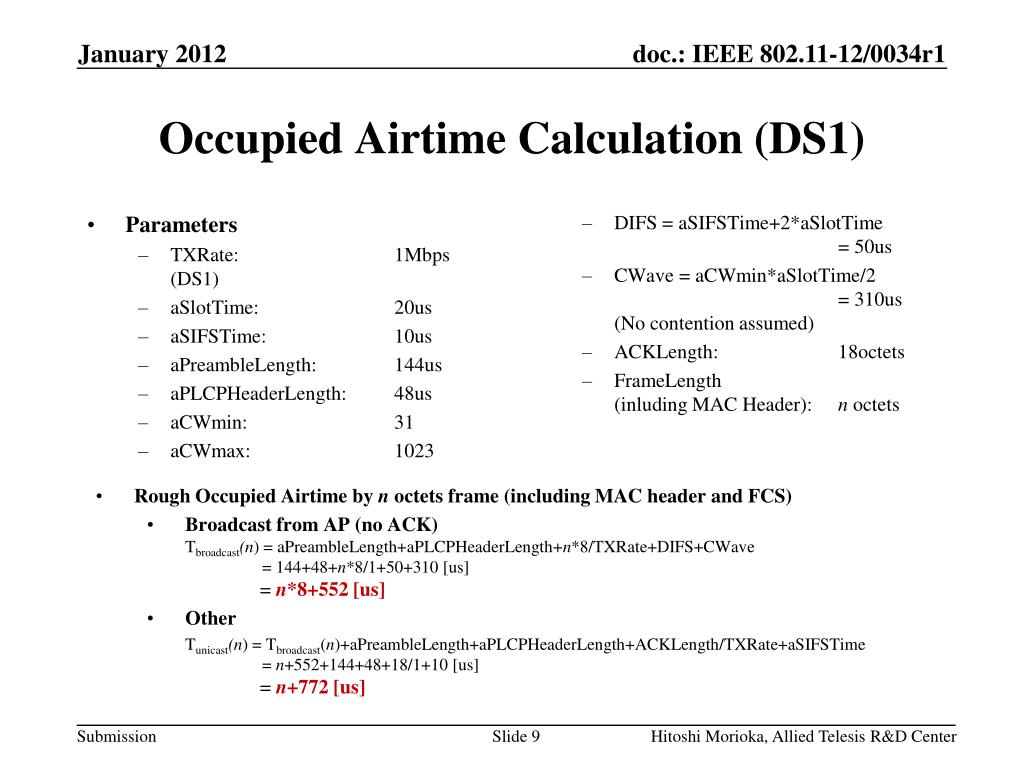 January 2012

doc.: IEEE 802.11-12/0034r1

Occupied Airtime Calculation (DS1)

• Parameters
- TXRate: 1Mbps (DS1)
- aSlotTime: 20us
- aSIFSTime: 10us
- aPreambleLength: 144us
- aPLCPHeaderLength: 48us
- aCWmin: 31
- aCWmax: 1023

- DIFS = aSIFSTime+2*aSlotTime = 50us
- CWave = aCWmin*aSlotTime/2 = 310us (No contention assumed)
- ACKLength: 18octets
- FrameLength (inluding MAC Header): n octets

• Rough Occupied Airtime by n octets frame (including MAC header and FCS)
• Broadcast from AP (no ACK)
$T_{broadcast}(n)$ = aPreambleLength+aPLCPHeaderLength+n*8/TXRate+DIFS+CWave
= 144+48+n*8/1+50+310 [us]
= n*8+552 [us]
• Other
$T_{unicast}(n)$ = $T_{broadcast}(n)$+aPreambleLength+aPLCPHeaderLength+ACKLength/TXRate+aSIFSTime
= n+552+144+48+18/1+10 [us]
= n+772 [us]

Submission

Slide 9

Hitoshi Morioka, Allied Telesis R&D Center